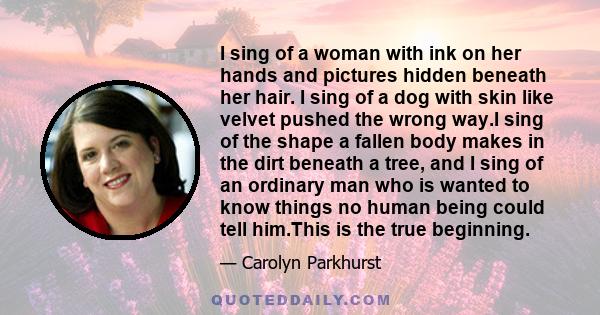 I sing of a woman with ink on her hands and pictures hidden beneath her hair. I sing of a dog with skin like velvet pushed the wrong way.I sing of the shape a fallen body makes in the dirt beneath a tree, and I sing of an ordinary man who is wanted to know things no human being could tell him.This is the true beginning.

— Carolyn Parkhurst

QUOTEDDAILY.COM